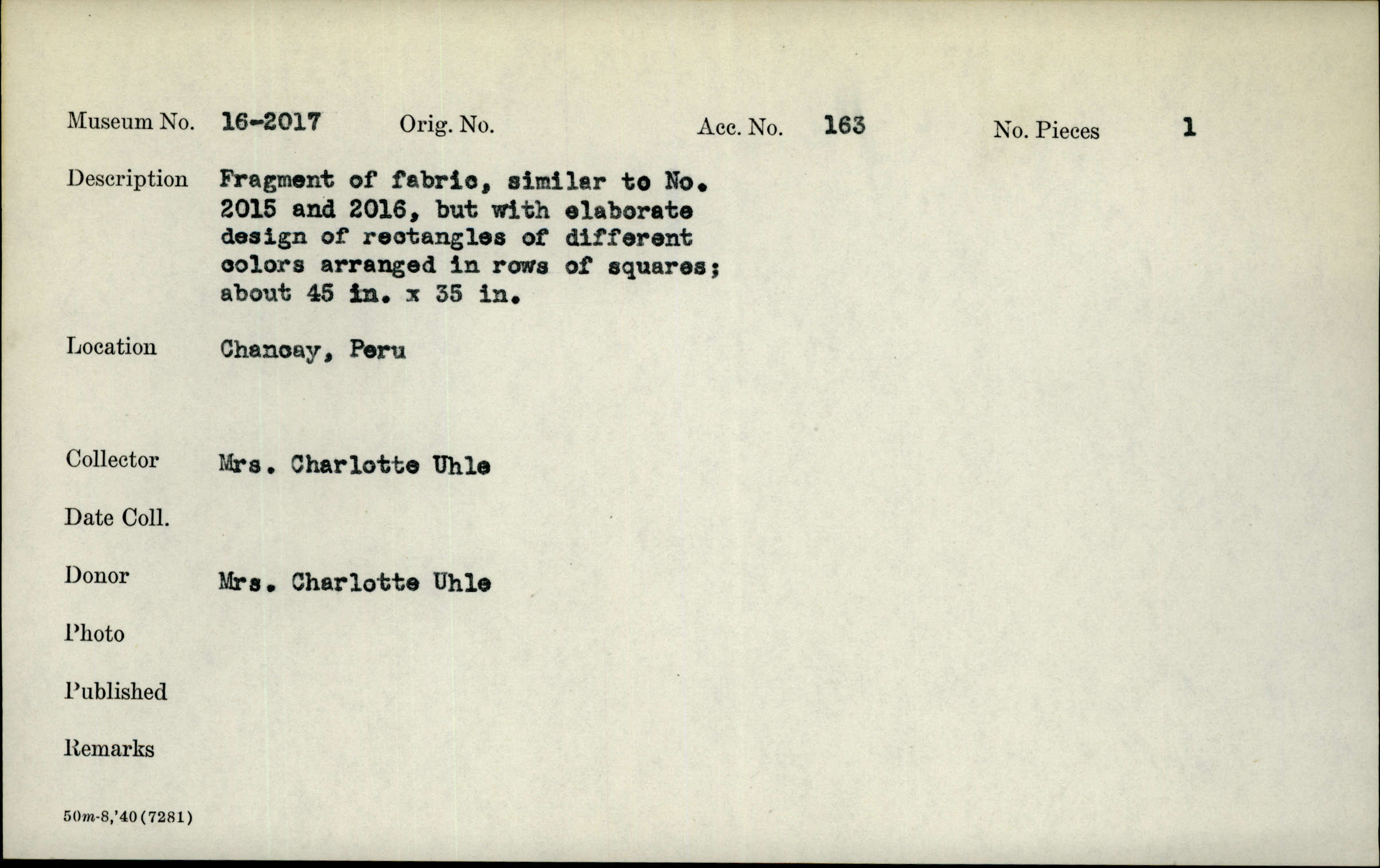 Museum No. 16-2017 Orig. No. Acc. No. 163 No. Pieces 1

Description Fragment of fabric, similar to No. 2015 and 2016, but with elaborate design of rectangles of different colors arranged in rows of squares; about 45 in. x 35 in.

Location Chancay, Peru

Collector Mrs. Charlotte Uhle

Date Coll.

Donor Mrs. Charlotte Uhle

Photo

Published

Remarks

50m-8,'40(7281)